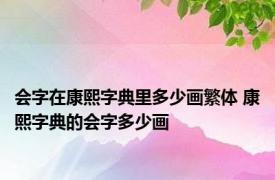 会字在康熙字典里多少画繁体 康熙字典的会字多少画